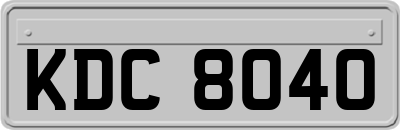 KDC 8040